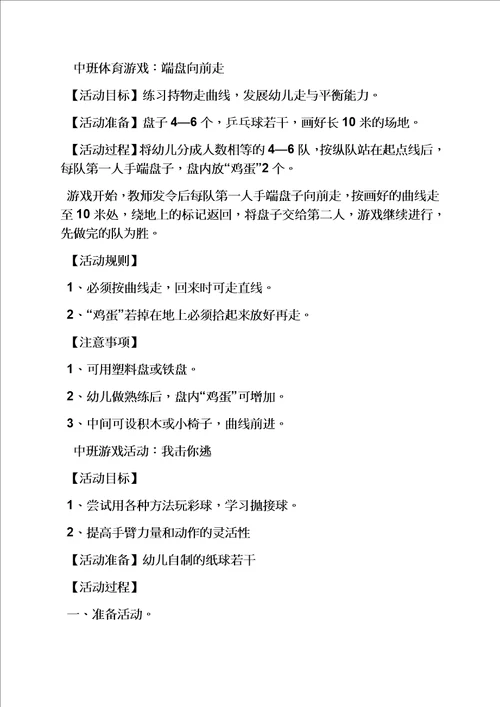 中班体育游戏：端盘向前走

【活动目标】练习持物走曲线，发展幼儿走与平衡能力。

【活动准备】盘子 4—6 个，乒乓球若干，画好长 10 米的场地。

【活动过程】将幼儿分成人数相等的 4—6 队，按纵队站在起点线后，每队第一人手端盘子，盘内放“鸡蛋”2 个。

游戏开始，教师发令后每队第一人手端盘子向前走，按画好的曲线走至 10 米处，绕地上的标记返回，将盘子交给第二人，游戏继续进行，先做完的队为胜。

【活动规则】

1、必须按曲线走，回来时可走直线。

2、“鸡蛋”若掉在地上必须拾起来放好再走。

【注意事项】

1、可用塑料盘或铁盘。

2、幼儿做熟练后，盘内“鸡蛋”可增加。

3、中间可设积木或小椅子，曲线前进。

中班游戏活动：我击你逃

【活动目标】

1、尝试用各种方法玩彩球，学习抛接球。

2、提高手臂力量和动作的灵活性

【活动准备】幼儿自制的纸球若干

【活动过程】

一、准备活动。